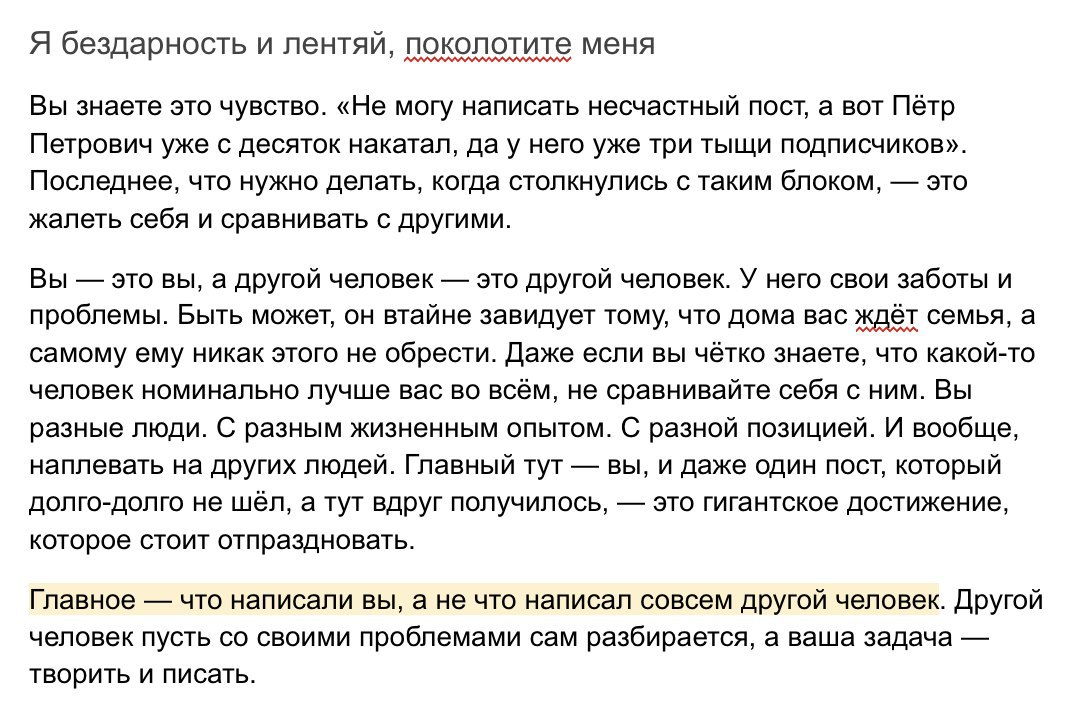 Я бездарность и лентяй, поколотите меня

Вы знаете это чувство. «Не могу написать несчастный пост, а вот Пётр Петрович уже с десяток накатал, да у него уже три тыщи подписчиков». Последнее, что нужно делать, когда столкнулись с таким блоком, — это жалеть себя и сравнивать с другими.

Вы — это вы, а другой человек — это другой человек. У него свои заботы и проблемы. Быть может, он втайне завидует тому, что дома вас ждёт семья, а самому ему никак этого не обрести. Даже если вы чётко знаете, что какой-то человек номинально лучше вас во всём, не сравнивайте себя с ним. Вы разные люди. С разным жизненным опытом. С разной позицией. И вообще, наплевать на других людей. Главный тут — вы, и даже один пост, который долго-долго не шёл, а тут вдруг получилось, — это гигантское достижение, которое стоит отпраздновать.

Главное — что написали вы, а не что написал совсем другой человек. Другой человек пусть со своими проблемами сам разбирается, а ваша задача — творить и писать.